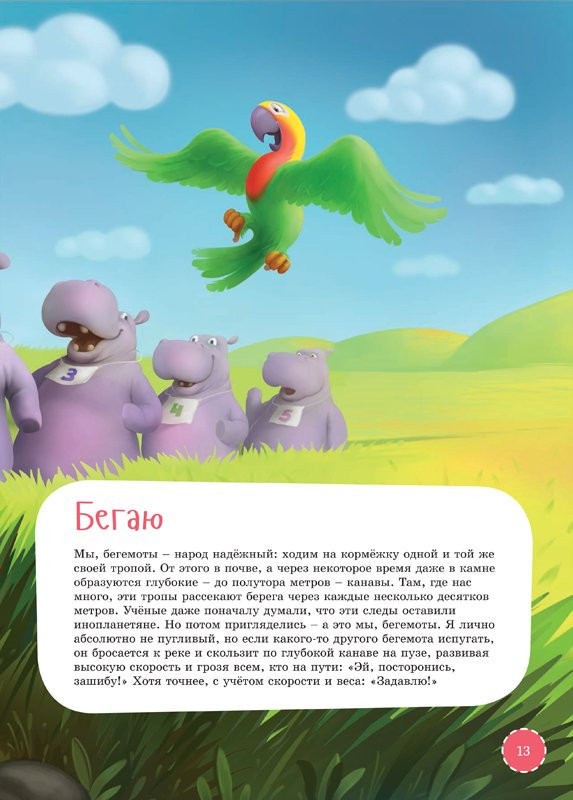 3

4

5

Бегаю

Мы, бегемоты – народ надёжный: ходим на кормёжку одной и той же своей тропой. От этого в почве, а через некоторое время даже в камне образуются глубокие – до полутора метров – канавы. Там, где нас много, эти тропы рассекают берега через каждые несколько десятков метров. Учёные даже поначалу думали, что эти следы оставили инопланетяне. Но потом пригляделись – а это мы, бегемоты. Я лично абсолютно не пугливый, но если какого-то другого бегемота испугать, он бросается к реке и скользит по глубокой канаве на пузе, развивая высокую скорость и грозя всем, кто на пути: «Эй, посторонись, зашибу!» Хотя точнее, с учётом скорости и веса: «Задавлю!»

13